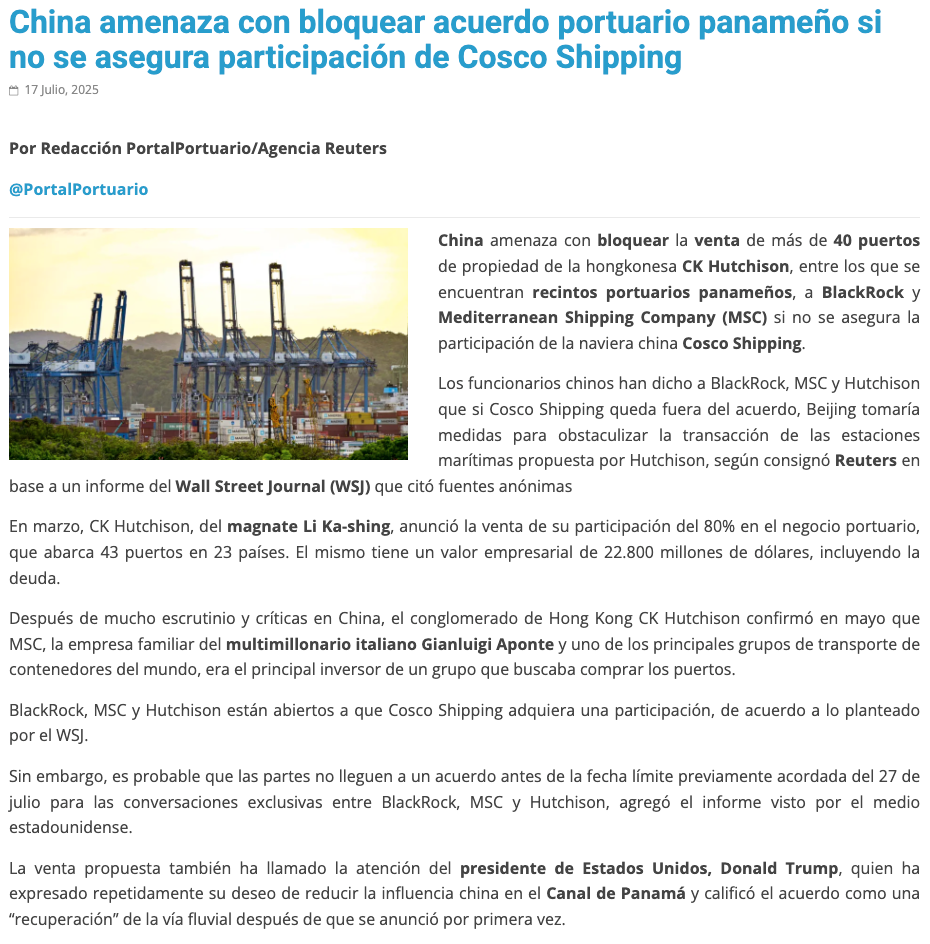 China amenaza con bloquear acuerdo portuario panameño si no se asegura participación de Cosco Shipping

17 Julio, 2025

Por Redacción PortalPortuario/Agencia Reuters

@PortalPortuario

China amenaza con bloquear la venta de más de 40 puertos de propiedad de la hongkonesa CK Hutchison, entre los que se encuentran recintos portuarios panameños, a BlackRock y Mediterranean Shipping Company (MSC) si no se asegura la participación de la naviera china Cosco Shipping.

Los funcionarios chinos han dicho a BlackRock, MSC y Hutchison que si Cosco Shipping queda fuera del acuerdo, Beijing tomaría medidas para obstaculizar la transacción de las estaciones marítimas propuesta por Hutchison, según consignó Reuters en base a un informe del Wall Street Journal (WSJ) que citó fuentes anónimas

En marzo, CK Hutchison, del magnate Li Ka-shing, anunció la venta de su participación del 80% en el negocio portuario, que abarca 43 puertos en 23 países. El mismo tiene un valor empresarial de 22.800 millones de dólares, incluyendo la deuda.

Después de mucho escrutinio y críticas en China, el conglomerado de Hong Kong CK Hutchison confirmó en mayo que MSC, la empresa familiar del multimillonario italiano Gianluigi Aponte y uno de los principales grupos de transporte de contenedores del mundo, era el principal inversor de un grupo que buscaba comprar los puertos.

BlackRock, MSC y Hutchison están abiertos a que Cosco Shipping adquiera una participación, de acuerdo a lo planteado por el WSJ.

Sin embargo, es probable que las partes no lleguen a un acuerdo antes de la fecha límite previamente acordada del 27 de julio para las conversaciones exclusivas entre BlackRock, MSC y Hutchison, agregó el informe visto por el medio estadounidense.

La venta propuesta también ha llamado la atención del presidente de Estados Unidos, Donald Trump, quien ha expresado repetidamente su deseo de reducir la influencia china en el Canal de Panamá y calificó el acuerdo como una “recuperación” de la vía fluvial después de que se anunció por primera vez.